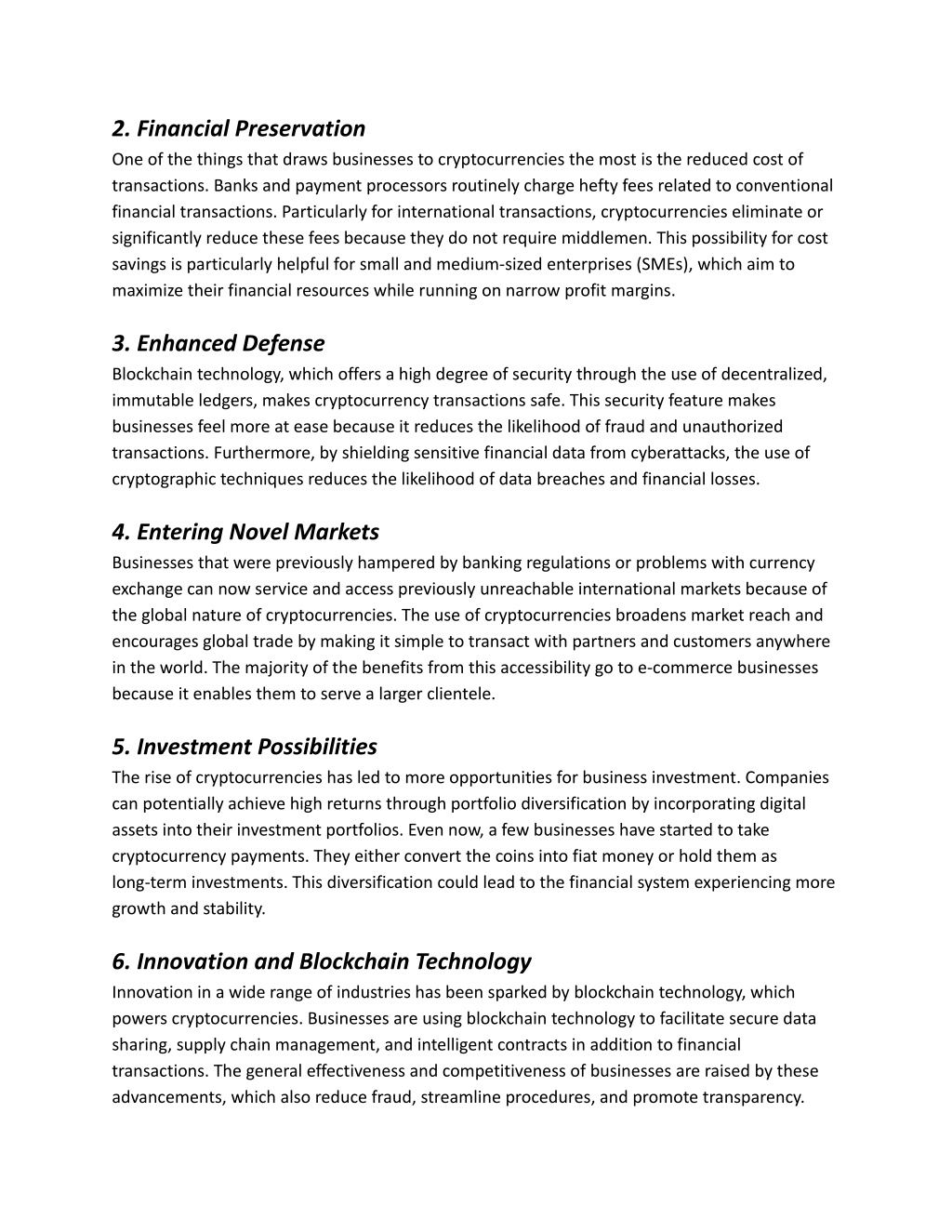 2. Financial Preservation
One of the things that draws businesses to cryptocurrencies the most is the reduced cost of transactions. Banks and payment processors routinely charge hefty fees related to conventional financial transactions. Particularly for international transactions, cryptocurrencies eliminate or significantly reduce these fees because they do not require middlemen. This possibility for cost savings is particularly helpful for small and medium-sized enterprises (SMEs), which aim to maximize their financial resources while running on narrow profit margins.

3. Enhanced Defense
Blockchain technology, which offers a high degree of security through the use of decentralized, immutable ledgers, makes cryptocurrency transactions safe. This security feature makes businesses feel more at ease because it reduces the likelihood of fraud and unauthorized transactions. Furthermore, by shielding sensitive financial data from cyberattacks, the use of cryptographic techniques reduces the likelihood of data breaches and financial losses.

4. Entering Novel Markets
Businesses that were previously hampered by banking regulations or problems with currency exchange can now service and access previously unreachable international markets because of the global nature of cryptocurrencies. The use of cryptocurrencies broadens market reach and encourages global trade by making it simple to transact with partners and customers anywhere in the world. The majority of the benefits from this accessibility go to e-commerce businesses because it enables them to serve a larger clientele.

5. Investment Possibilities
The rise of cryptocurrencies has led to more opportunities for business investment. Companies can potentially achieve high returns through portfolio diversification by incorporating digital assets into their investment portfolios. Even now, a few businesses have started to take cryptocurrency payments. They either convert the coins into fiat money or hold them as long-term investments. This diversification could lead to the financial system experiencing more growth and stability.

6. Innovation and Blockchain Technology
Innovation in a wide range of industries has been sparked by blockchain technology, which powers cryptocurrencies. Businesses are using blockchain technology to facilitate secure data sharing, supply chain management, and intelligent contracts in addition to financial transactions. The general effectiveness and competitiveness of businesses are raised by these advancements, which also reduce fraud, streamline procedures, and promote transparency.